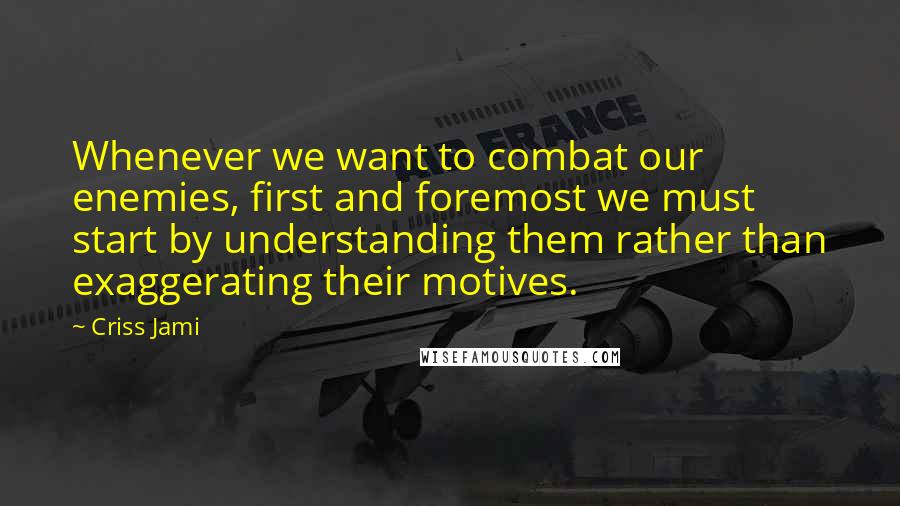 AIR FRANCE

Whenever we want to combat our enemies, first and foremost we must start by understanding them rather than exaggerating their motives.

~ Criss Jami

WISEFAMOUSQUOTES.COM